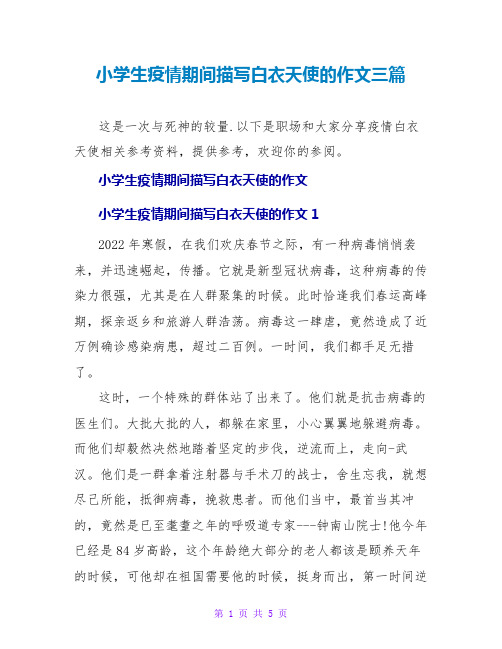 小学生疫情期间描写白衣天使的作文三篇

这是一次与死神的较量.以下是职场和大家分享疫情白衣天使相关参考资料，提供参考，欢迎你的参阅。

小学生疫情期间描写白衣天使的作文

小学生疫情期间描写白衣天使的作文 1

2022 年寒假，在我们欢庆春节之际，有一种病毒悄悄袭来，并迅速崛起，传播。它就是新型冠状病毒，这种病毒的传染力很强，尤其是在人群聚集的时候。此时恰逢我们春运高峰期，探亲返乡和旅游人群浩荡。病毒这一肆虐，竟然造成了近万例确诊感染病患，超过二百例。一时间，我们都手足无措了。

这时，一个特殊的群体站了出来了。他们就是抗击病毒的医生们。大批大批的人，都躲在家里，小心翼翼地躲避病毒。而他们却毅然决然地踏着坚定的步伐，逆流而上，走向-武汉。他们是一群拿着注射器与手术刀的战士，舍生忘我，就想尽己所能，抵御病毒，挽救患者。而他们当中，最首当其冲的，竟然是已至耄耋之年的呼吸道专家---钟南山院士!他今年已经是 84 岁高龄，这个年龄绝大部分的老人都该是颐养天年的时候，可他却在祖国需要他的时候，挺身而出，第一时间逆

第 1 页 共 5 页